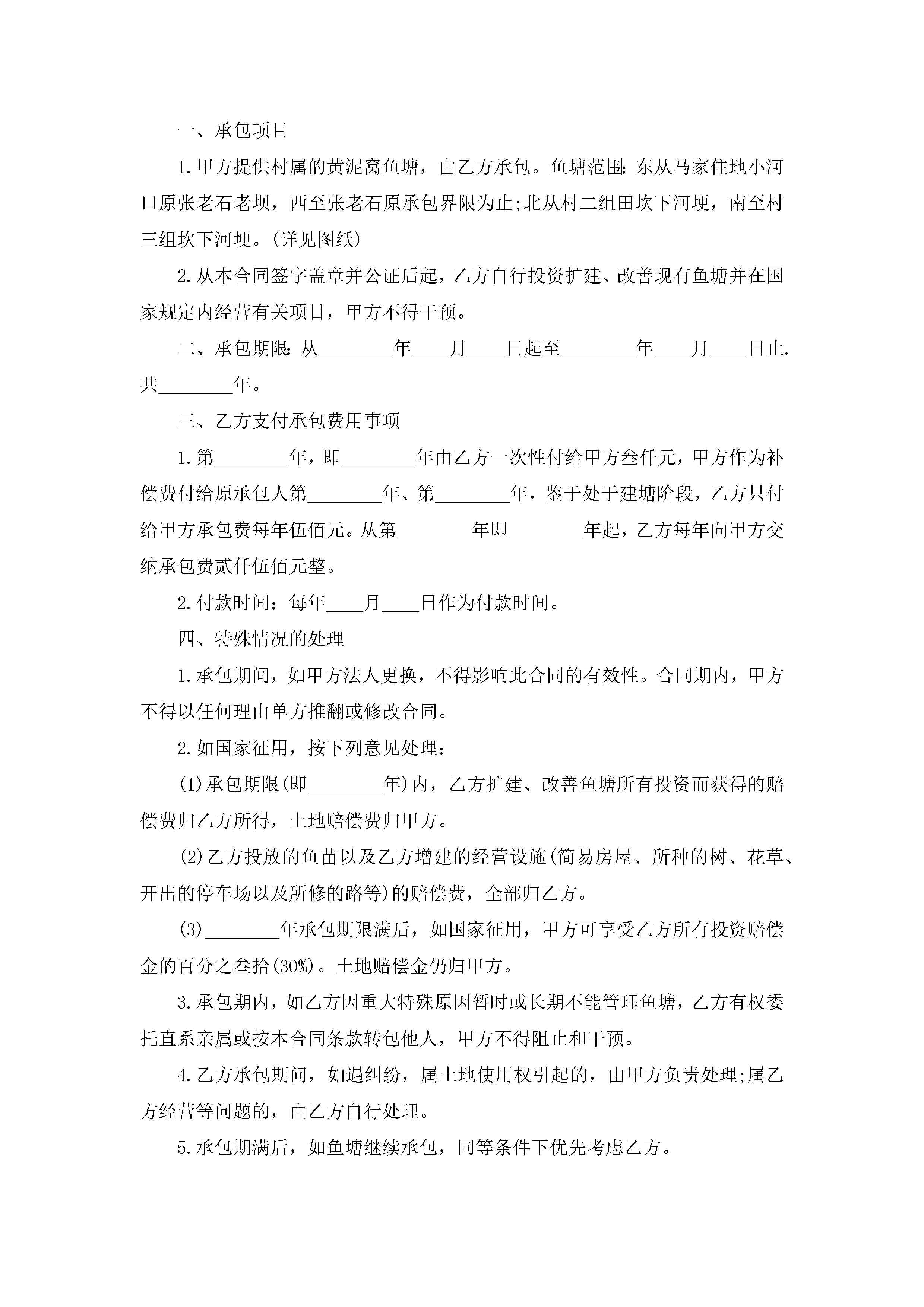 一、承包项目

1.甲方提供村属的黄泥窝鱼塘，由乙方承包。鱼塘范围：东从马家住地小河口原张老石老坝，西至张老石原承包界限为止;北从村二组田坎下河埂，南至村三组坎下河埂。(详见图纸)

2.从本合同签字盖章并公证后起，乙方自行投资扩建、改善现有鱼塘并在国家规定内经营有关项目，甲方不得干预。

二、承包期限：从________年____月____日起至________年____月____日止.共________年。

三、乙方支付承包费用事项

1.第________年，即________年由乙方一次性付给甲方叁仟元，甲方作为补偿费付给原承包人第________年、第________年，鉴于处于建塘阶段，乙方只付给甲方承包费每年伍佰元。从第________年即________年起，乙方每年向甲方交纳承包费贰仟伍佰元整。

2.付款时间：每年____月____日作为付款时间。

四、特殊情况的处理

1.承包期间，如甲方法人更换，不得影响此合同的有效性。合同期内，甲方不得以任何理由单方推翻或修改合同。

2.如国家征用，按下列意见处理：

(1)承包期限(即________年)内，乙方扩建、改善鱼塘所有投资而获得的赔偿费归乙方所得，土地赔偿费归甲方。

(2)乙方投放的鱼苗以及乙方增建的经营设施(简易房屋、所种的树、花草、开出的停车场以及所修的路等)的赔偿费，全部归乙方。

(3)________年承包期限满后，如国家征用，甲方可享受乙方所有投资赔偿金的百分之叁拾(30%)。土地赔偿金仍归甲方。

3.承包期内，如乙方因重大特殊原因暂时或长期不能管理鱼塘，乙方有权委托直系亲属或按本合同条款转包他人，甲方不得阻止和干预。

4.乙方承包期间，如遇纠纷，属土地使用权引起的，由甲方负责处理;属乙方经营等问题的，由乙方自行处理。

5.承包期满后，如鱼塘继续承包，同等条件下优先考虑乙方。